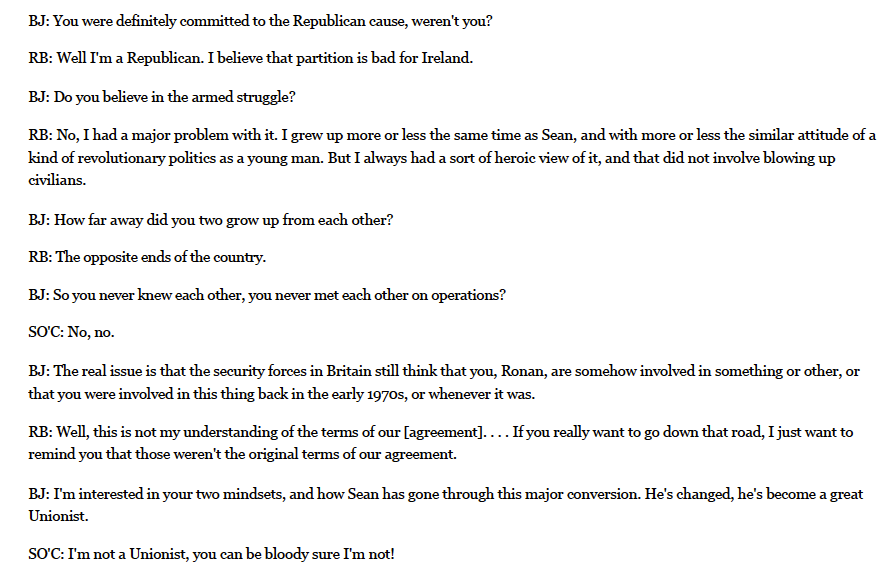 BJ: You were definitely committed to the Republican cause, weren't you?

RB: Well I'm a Republican. I believe that partition is bad for Ireland.

BJ: Do you believe in the armed struggle?

RB: No, I had a major problem with it. I grew up more or less the same time as Sean, and with more or less the similar attitude of a kind of revolutionary politics as a young man. But I always had a sort of heroic view of it, and that did not involve blowing up civilians.

BJ: How far away did you two grow up from each other?

RB: The opposite ends of the country.

BJ: So you never knew each other, you never met each other on operations?

SO'C: No, no.

BJ: The real issue is that the security forces in Britain still think that you, Ronan, are somehow involved in something or other, or that you were involved in this thing back in the early 1970s, or whenever it was.

RB: Well, this is not my understanding of the terms of our [agreement]. . . . If you really want to go down that road, I just want to remind you that those weren't the original terms of our agreement.

BJ: I'm interested in your two mindsets, and how Sean has gone through this major conversion. He's changed, he's become a great Unionist.

SO'C: I'm not a Unionist, you can be bloody sure I'm not!